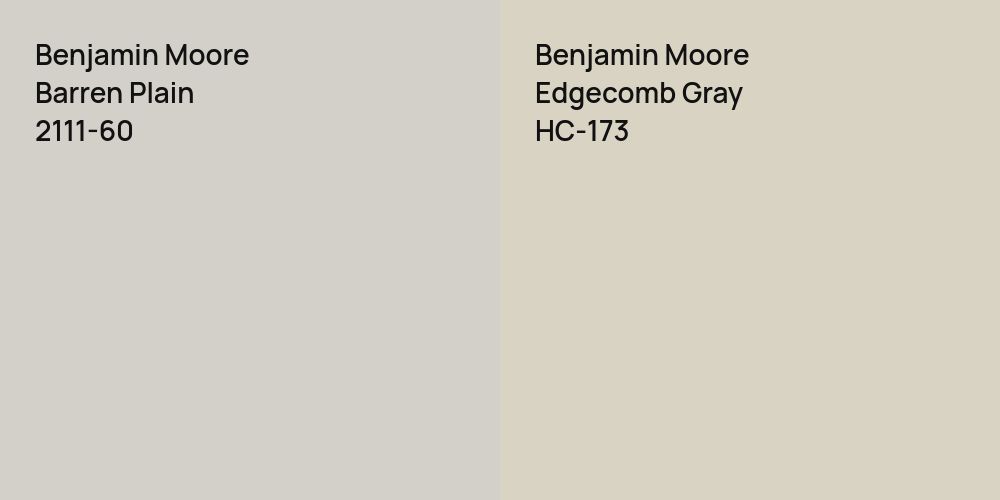 Benjamin Moore
Barren Plain
2111-60

Benjamin Moore
Edgecomb Gray
HC-173